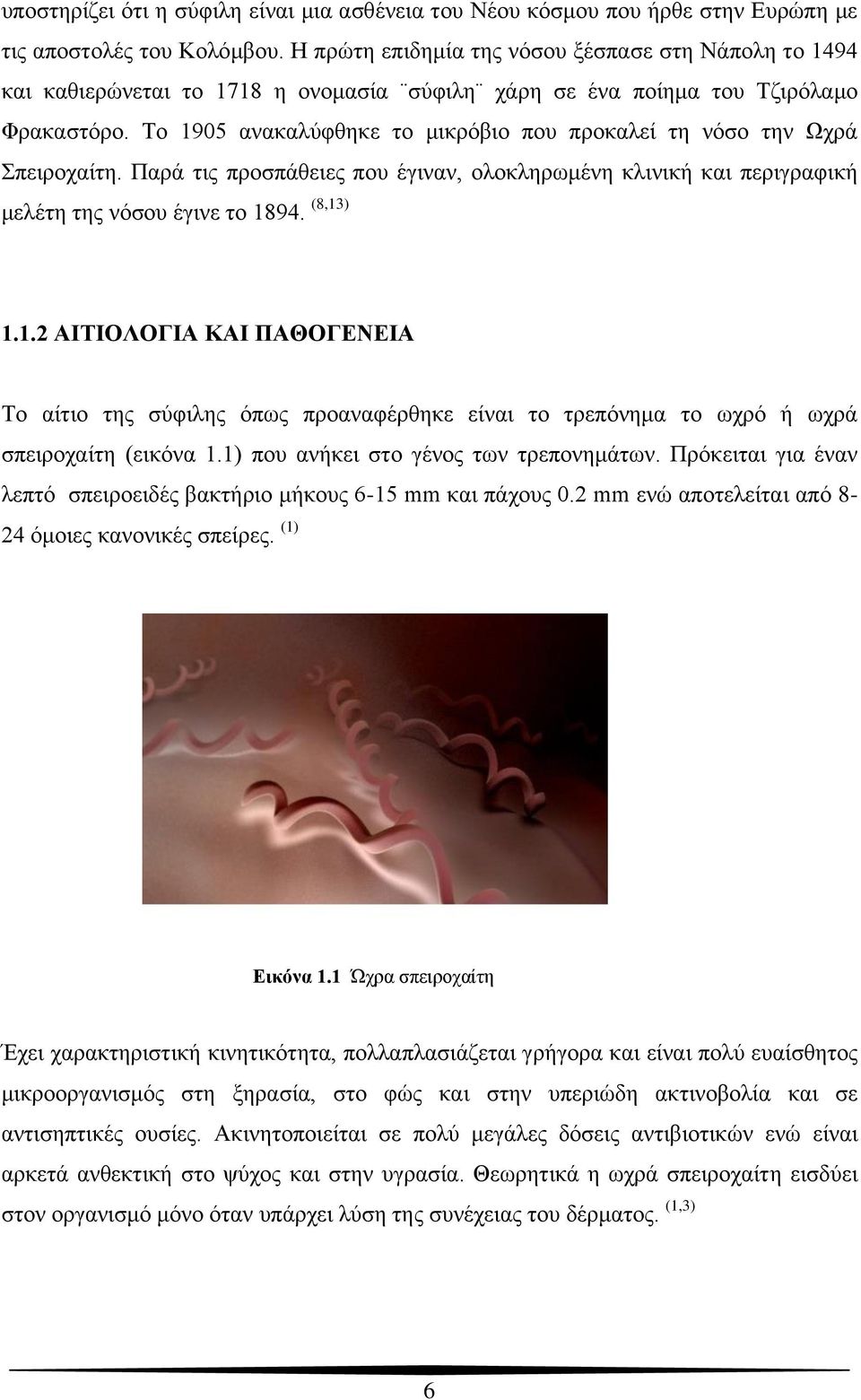 υποστηρίζει ότι η σύφιλη είναι μια ασθένεια του Νέου κόσμου που ήρθε στην Ευρώπη με τις αποστολές του Κολόμβου. Η πρώτη επιδημία της νόσου ξέσπασε στη Νάπολη το 1494 και καθιερώνεται το 1718 η ονομασία ¨σύφιλη¨ χάρη σε ένα ποίημα του Τζιρόλαμο Φρακαστόρο. Το 1905 ανακαλύφθηκε το μικρόβιο που προκαλεί τη νόσο την Ωχρά Σπειροχαίτη. Παρά τις προσπάθειες που έγιναν, ολοκληρωμένη κλινική και περιγραφική μελέτη της νόσου έγινε το 1894. $^{(8,13)}$

1.1.2 ΑΙΤΙΟΛΟΓΙΑ ΚΑΙ ΠΑΘΟΓΕΝΕΙΑ

Το αίτιο της σύφιλης όπως προαναφέρθηκε είναι το τρεπόνημα το ωχρό ή ωχρά σπειροχαίτη (εικόνα 1.1) που ανήκει στο γένος των τρεπονημάτων. Πρόκειται για έναν λεπτό σπειροειδές βακτήριο μήκους 6-15 mm και πάχους 0.2 mm ενώ αποτελείται από 8-24 όμοιες κανονικές σπείρες. $^{(1)}$

Εικόνα 1.1 Ώχρα σπειροχαίτη

Έχει χαρακτηριστική κινητικότητα, πολλαπλασιάζεται γρήγορα και είναι πολύ ευαίσθητος μικροοργανισμός στη ξηρασία, στο φώς και στην υπεριώδη ακτινοβολία και σε αντισηπτικές ουσίες. Ακινητοποιείται σε πολύ μεγάλες δόσεις αντιβιοτικών ενώ είναι αρκετά ανθεκτική στο ψύχος και στην υγρασία. Θεωρητικά η ωχρά σπειροχαίτη εισδύει στον οργανισμό μόνο όταν υπάρχει λύση της συνέχειας του δέρματος. $^{(1,3)}$

6